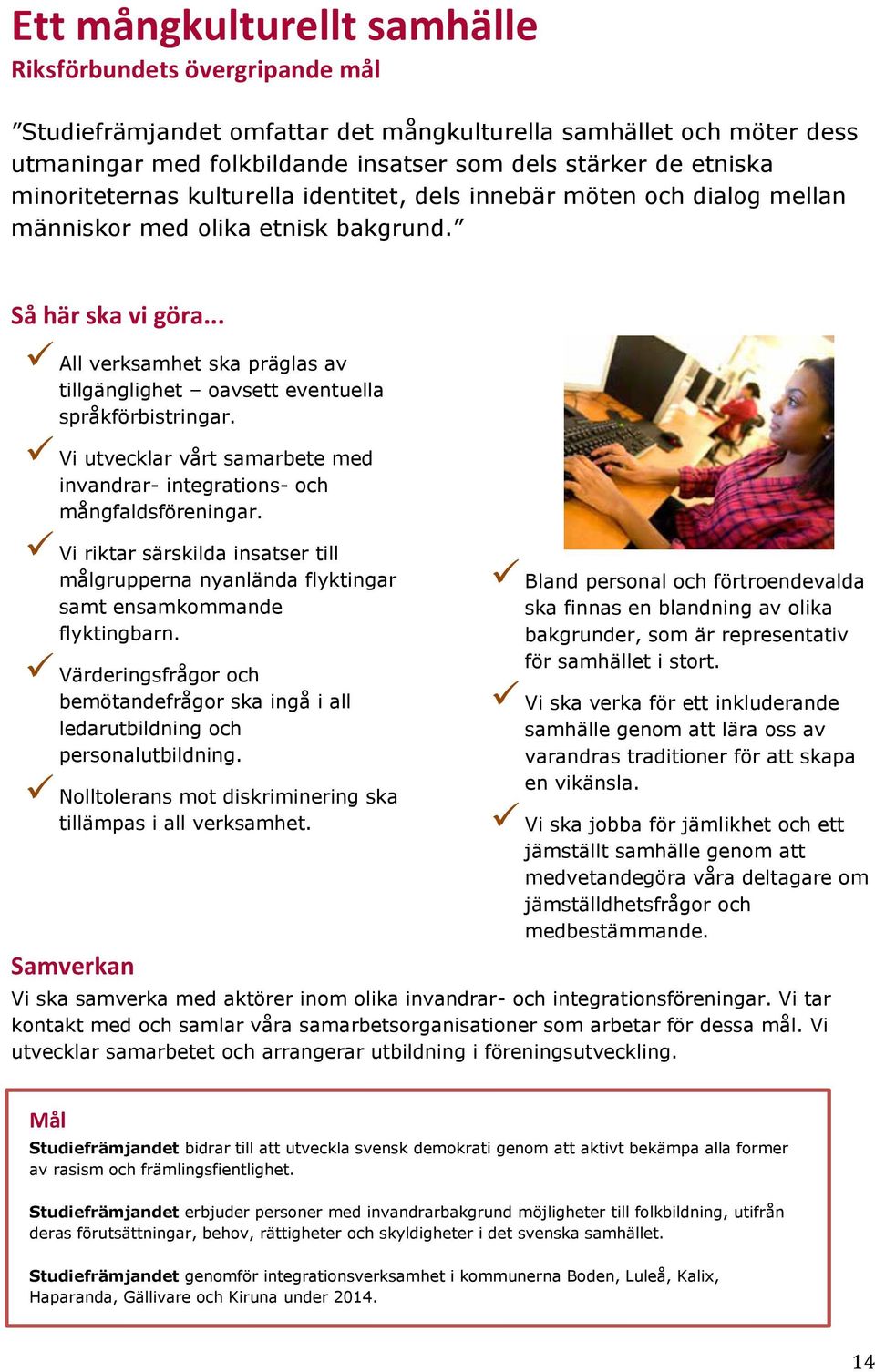 Ett mångkulturellt samhälle
Riksförbundets övergripande mål

”Studiefrämjandet omfattar det mångkulturella samhället och möter dess utmaningar med folkbildande insatser som dels stärker de etniska minoriteternas kulturella identitet, dels innebär möten och dialog mellan människor med olika etnisk bakgrund.”

Så här ska vi göra...

All verksamhet ska präglas av tillgänglighet – oavsett eventuella språkförbistringar.

Vi utvecklar vårt samarbete med invandrar- integrations- och mångfaldsföreningar.

Vi riktar särskilda insatser till målgrupperna nyanlända flyktingar samt ensamkommande flyktingbarn.

Värderingsfrågor och bemötandefrågor ska ingå i all ledarutbildning och personalutbildning.

Nolltolerans mot diskriminering ska tillämpas i all verksamhet.

Bland personal och förtroendevalda ska finnas en blandning av olika bakgrunder, som är representativ för samhället i stort.

Vi ska verka för ett inkluderande samhälle genom att lära oss av varandras traditioner för att skapa en vikänsla.

Vi ska jobba för jämlikhet och ett jämställt samhälle genom att medvetandegöra våra deltagare om jämställdhetsfrågor och medbestämmande.

Samverkan
Vi ska samverka med aktörer inom olika invandrar- och integrationsföreningar. Vi tar kontakt med och samlar våra samarbetsorganisationer som arbetar för dessa mål. Vi utvecklar samarbetet och arrangerar utbildning i föreningsutveckling.

Mål
Studiefrämjandet bidrar till att utveckla svensk demokrati genom att aktivt bekämpa alla former av rasism och främlingsfientlighet.

Studiefrämjandet erbjuder personer med invandrarbakgrund möjligheter till folkbildning, utifrån deras förutsättningar, behov, rättigheter och skyldigheter i det svenska samhället.

Studiefrämjandet genomför integrationsverksamhet i kommunerna Boden, Luleå, Kalix, Haparanda, Gällivare och Kiruna under 2014.

14